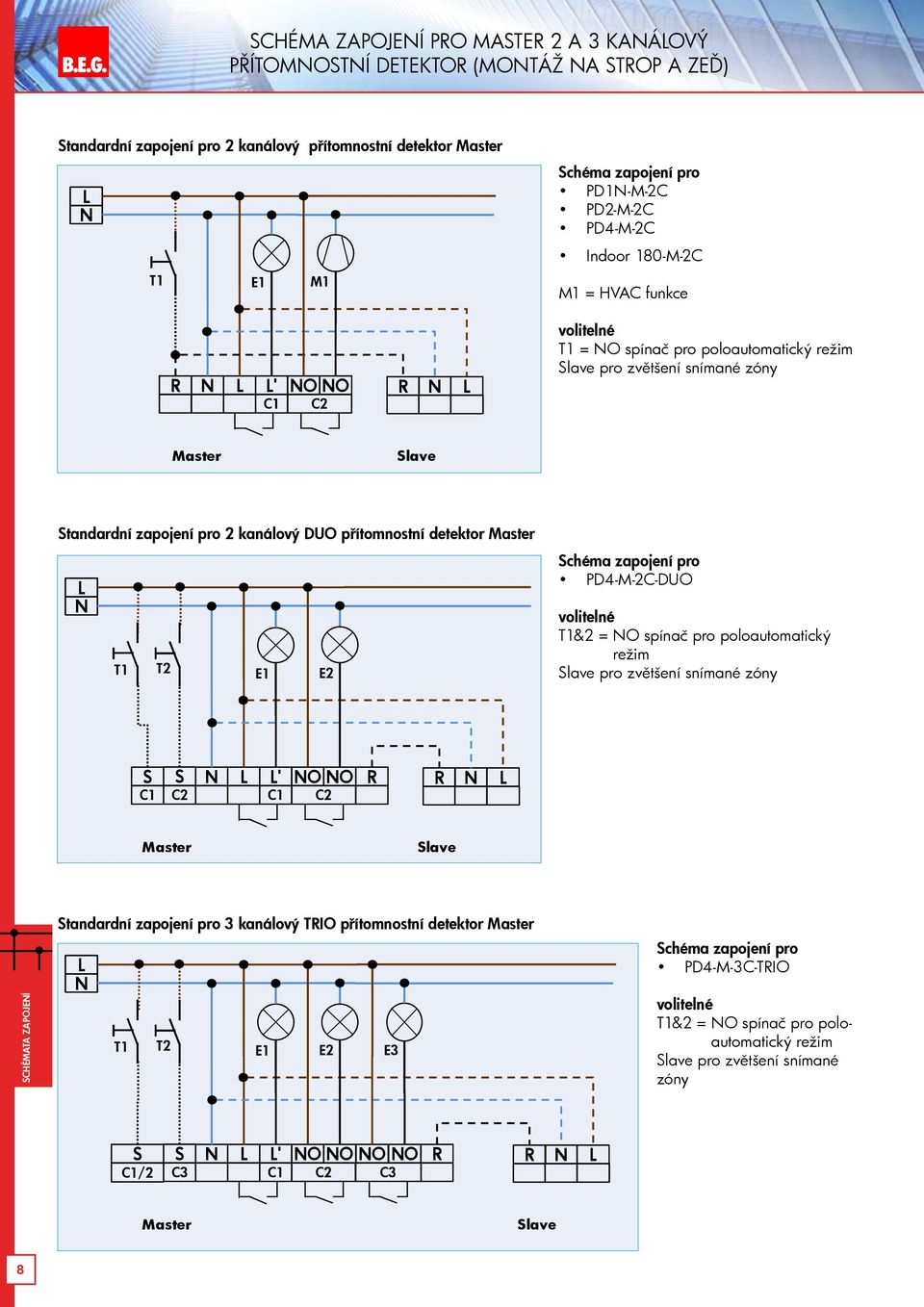 B.E.G.

SCHÉMA ZAPOJENÍ PRO MASTER 2 A 3 KANÁLOVÝ PŘÍTOMNOSTNÍ DETEKTOR (MONTÁŽ NA STROP A ZEĎ)

Standardní zapojení pro 2 kanálový přítomnostní detektor Master

L
N
T1
E1
M1
R N L L' NO NO
C1 C2
R N L
Master
Slave

Schéma zapojení pro
• PD1N-M-2C
• PD2-M-2C
• PD4-M-2C
• Indoor 180-M-2C

M1 = HVAC funkce

volitelné
T1 = NO spínač pro poloautomatický režim
Slave pro zvětšení snímané zóny

Standardní zapojení pro 2 kanálový DUO přítomnostní detektor Master

L
N
T1 T2
E1 E2
S S N L L' NO NO R
C1 C2 C1 C2
R N L
Master
Slave

Schéma zapojení pro
• PD4-M-2C-DUO

volitelné
T1&2 = NO spínač pro poloautomatický režim
Slave pro zvětšení snímané zóny

Standardní zapojení pro 3 kanálový TRIO přítomnostní detektor Master

L
N
T1 T2
E1 E2 E3
S S N L L' NO NO NO NO R
C1/2 C3 C1 C2 C3
R N L
Master
Slave

Schéma zapojení pro
• PD4-M-3C-TRIO

volitelné
T1&2 = NO spínač pro poloautomatický režim
Slave pro zvětšení snímané zóny

SCHÉMATA ZAPOJENÍ

8